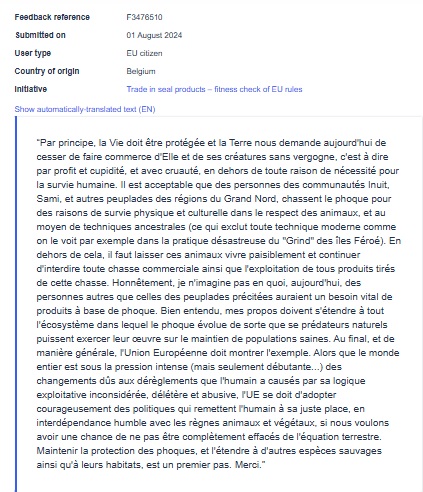 Feedback reference F3476510
Submitted on 01 August 2024
User type EU citizen
Country of origin Belgium
Initiative Trade in seal products – fitness check of EU rules

Show automatically-translated text (EN)

"Par principe, la Vie doit être protégée et la Terre nous demande aujourd'hui de cesser de faire commerce d'Elle et de ses créatures sans vergogne, c'est à dire par profit et cupidité, et avec cruauté, en dehors de toute raison de nécessité pour la survie humaine. Il est acceptable que des personnes des communautés Inuit, Sami, et autres peuplades des régions du Grand Nord, chassent le phoque pour des raisons de survie physique et culturelle dans le respect des animaux, et au moyen de techniques ancestrales (ce qui exclut toute technique moderne comme on le voit par exemple dans la pratique désastreuse du "Grind" des îles Féroé). En dehors de cela, il faut laisser ces animaux vivre paisiblement et continuer d'interdire toute chasse commerciale ainsi que l'exploitation de tous produits tirés de cette chasse. Honnêtement, je n'imagine pas en quoi, aujourd'hui, des personnes autres que celles des peuplades précitées auraient un besoin vital de produits à base de phoque. Bien entendu, mes propos doivent s'étendre à tout l'écosystème dans lequel le phoque évolue de sorte que se prédateurs naturels puissent exercer leur œuvre sur le maintien de populations saines. Au final, et de manière générale, l'Union Européenne doit montrer l'exemple. Alors que le monde entier est sous la pression intense (mais seulement débutante...) des changements dûs aux dérèglements que l'humain a causés par sa logique exploitative inconsidérée, délétère et abusive, l'UE se doit d'adopter courageusement des politiques qui remettent l'humain à sa juste place, en interdépendance humble avec les règnes animaux et végétaux, si nous voulons avoir une chance de ne pas être complètement effacés de l'équation terrestre. Maintenir la protection des phoques, et l'étendre à d'autres espèces sauvages ainsi qu'à leurs habitats, est un premier pas. Merci."